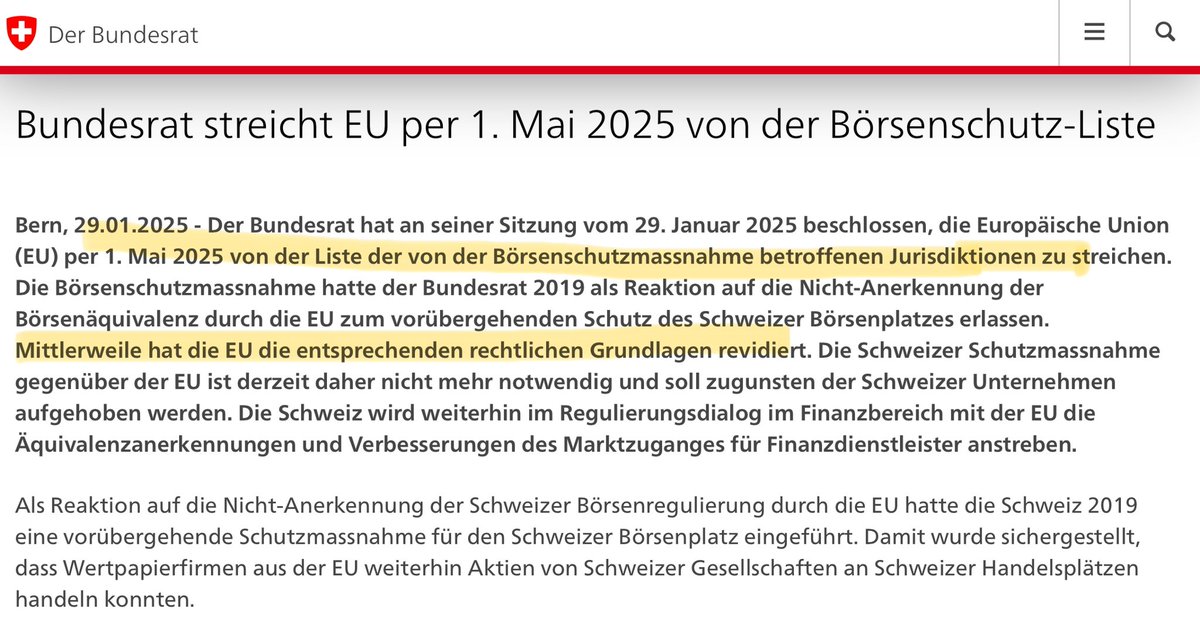 Der Bundesrat

Bundesrat streicht EU per 1. Mai 2025 von der Börsenschutz-Liste

Bern, 29.01.2025 - Der Bundesrat hat an seiner Sitzung vom 29. Januar 2025 beschlossen, die Europäische Union (EU) per 1. Mai 2025 von der Liste der von der Börsenschutzmassnahme betroffenen Jurisdiktionen zu streichen. Die Börsenschutzmassnahme hatte der Bundesrat 2019 als Reaktion auf die Nicht-Anerkennung der Börsenäquivalenz durch die EU zum vorübergehenden Schutz des Schweizer Börsenplatzes erlassen. Mittlerweile hat die EU die entsprechenden rechtlichen Grundlagen revidiert. Die Schweizer Schutzmassnahme gegenüber der EU ist derzeit daher nicht mehr notwendig und soll zugunsten der Schweizer Unternehmen aufgehoben werden. Die Schweiz wird weiterhin im Regulierungsdialog im Finanzbereich mit der EU die Äquivalenzanerkennungen und Verbesserungen des Marktzuganges für Finanzdienstleister anstreben.

Als Reaktion auf die Nicht-Anerkennung der Schweizer Börsenregulierung durch die EU hatte die Schweiz 2019 eine vorübergehende Schutzmassnahme für den Schweizer Börsenplatz eingeführt. Damit wurde sichergestellt, dass Wertpapierfirmen aus der EU weiterhin Aktien von Schweizer Gesellschaften an Schweizer Handelsplätzen handeln konnten.